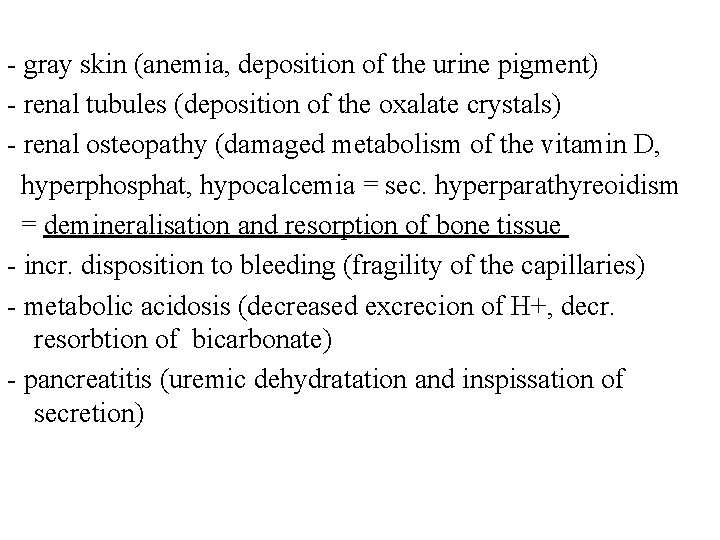 - gray skin (anemia, deposition of the urine pigment)
- renal tubules (deposition of the oxalate crystals)
- renal osteopathy (damaged metabolism of the vitamin D, hyperphosphat, hypocalcemia = sec. hyperparathyreoidism = demineralisation and resorption of bone tissue
- incr. disposition to bleeding (fragility of the capillaries)
- metabolic acidosis (decreased excrecion of H+, decr. resorbtion of bicarbonate)
- pancreatitis (uremic dehydratation and inspissation of secretion)